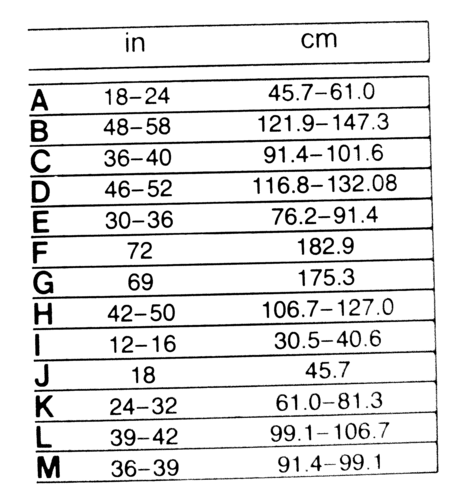 |  | in | cm |
|---|---|---|
| A | 18–24 | 45.7–61.0 |
| B | 48–58 | 121.9–147.3 |
| C | 36–40 | 91.4–101.6 |
| D | 46–52 | 116.8–132.08 |
| E | 30–36 | 76.2–91.4 |
| F | 72 | 182.9 |
| G | 69 | 175.3 |
| H | 42–50 | 106.7–127.0 |
| I | 12–16 | 30.5–40.6 |
| J | 18 | 45.7 |
| K | 24–32 | 61.0–81.3 |
| L | 39–42 | 99.1–106.7 |
| M | 36–39 | 91.4–99.1 |